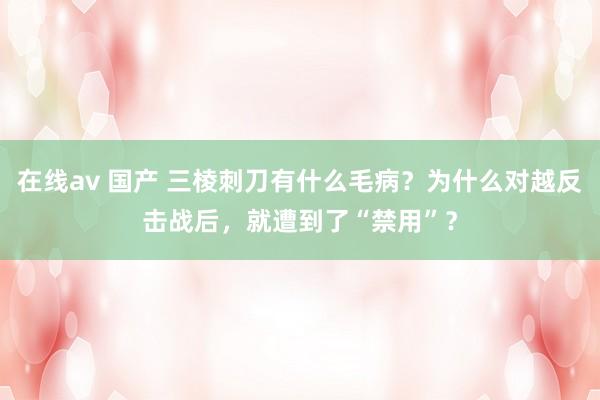 在线av 国产 三棱刺刀有什么毛病？为什么对越反击战后，就遭到了“禁用”？